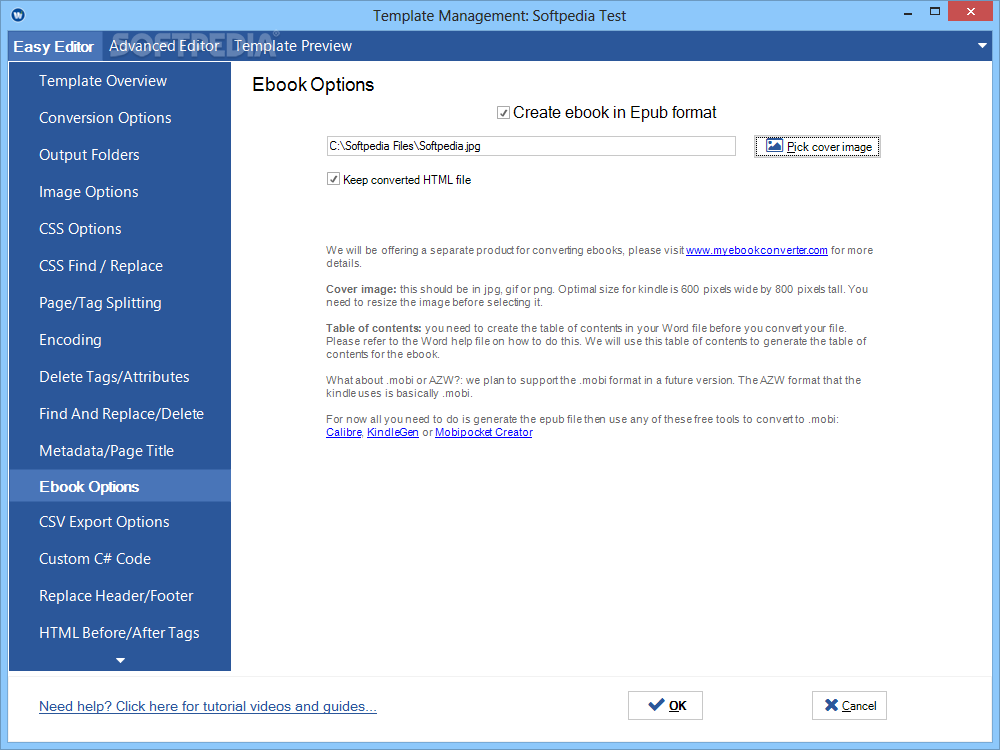 Template Management: Softpedia Test

SOFTPEDIA

Easy Editor Advanced Editor Template Preview

Template Overview
Conversion Options
Output Folders
Image Options
CSS Options
CSS Find / Replace
Page/Tag Splitting
Encoding
Delete Tags/Attributes
Find And Replace/Delete
Metadata/Page Title
Ebook Options
CSV Export Options
Custom C# Code
Replace Header/Footer
HTML Before/After Tags

Ebook Options

Create ebook in Epub format

C:\Softpedia Files\Softpedia.jpg

Pick cover image

Keep converted HTML file

We will be offering a separate product for converting ebooks, please visit www.myebookconverter.com for more details.

Cover image: this should be in jpg, gif or png. Optimal size for kindle is 600 pixels wide by 800 pixels tall. You need to resize the image before selecting it.

Table of contents: you need to create the table of contents in your Word file before you convert your file. Please refer to the Word help file on how to do this. We will use this table of contents to generate the table of contents for the ebook.

What about .mobi or AZW?: we plan to support the .mobi format in a future version. The AZW format that the kindle uses is basically .mobi.

For now all you need to do is generate the epub file then use any of these free tools to convert to .mobi: Calibre, KindleGen or Mobipocket Creator

Need help? Click here for tutorial videos and guides...

OK

Cancel